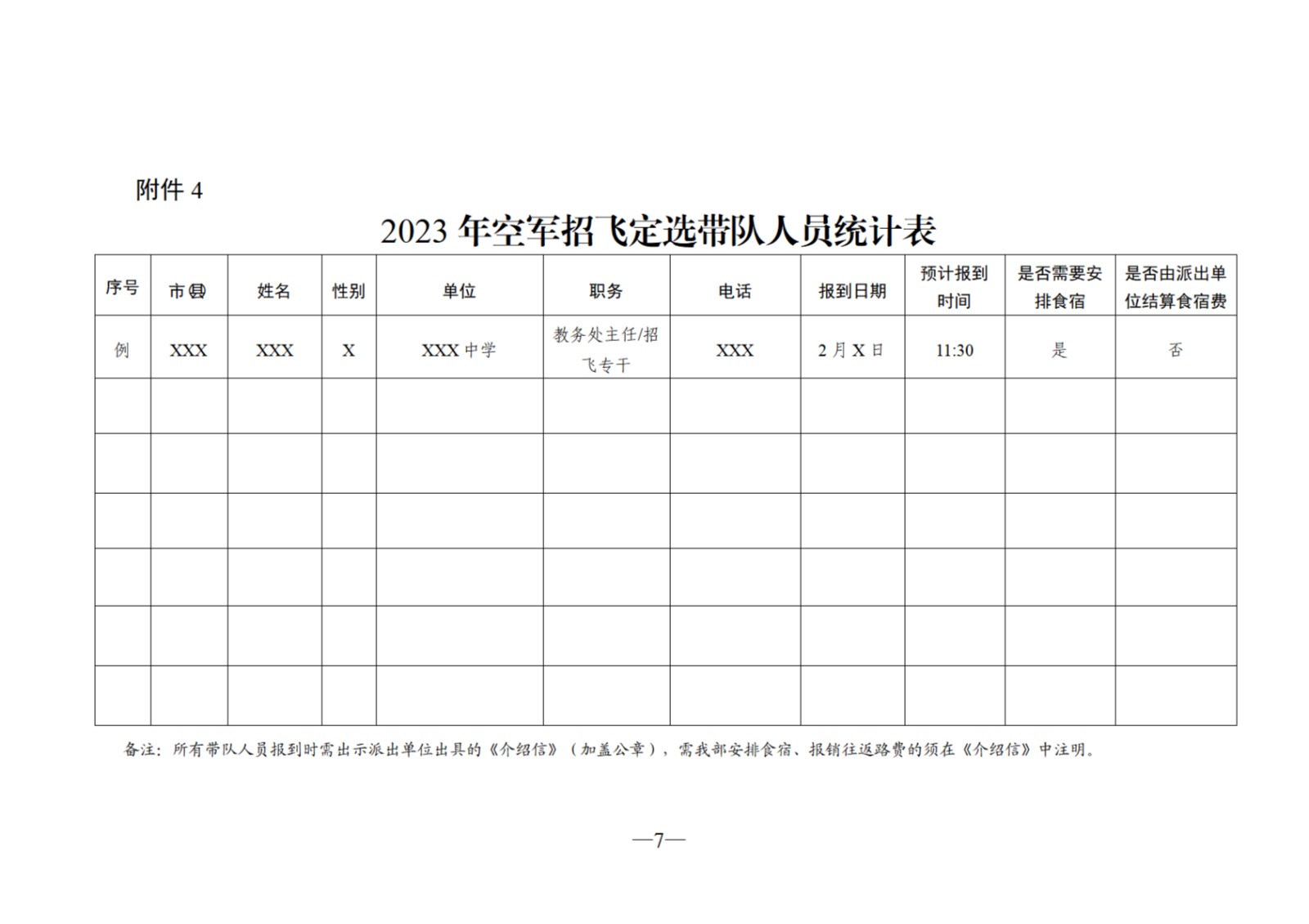 附件 4

2023 年空军招飞定选带队人员统计表

| 序号 | 市(县) | 姓名 | 性别 | 单位 | 职务 | 电话 | 报到日期 | 预计报到时间 | 是否需要安排食宿 | 是否由派出单位结算食宿费 |
|---|---|---|---|---|---|---|---|---|---|---|
| 例 | XXX | XXX | X | XXX 中学 | 教务处主任/招飞专干 | XXX | 2 月 X 日 | 11:30 | 是 | 否 |
| | | | | | | | | | | |
| | | | | | | | | | | |
| | | | | | | | | | | |
| | | | | | | | | | | |
| | | | | | | | | | | |
| | | | | | | | | | | |

备注：所有带队人员报到时需出示派出单位出具的《介绍信》（加盖公章），需我部安排食宿、报销往返路费的须在《介绍信》中注明。

—7—